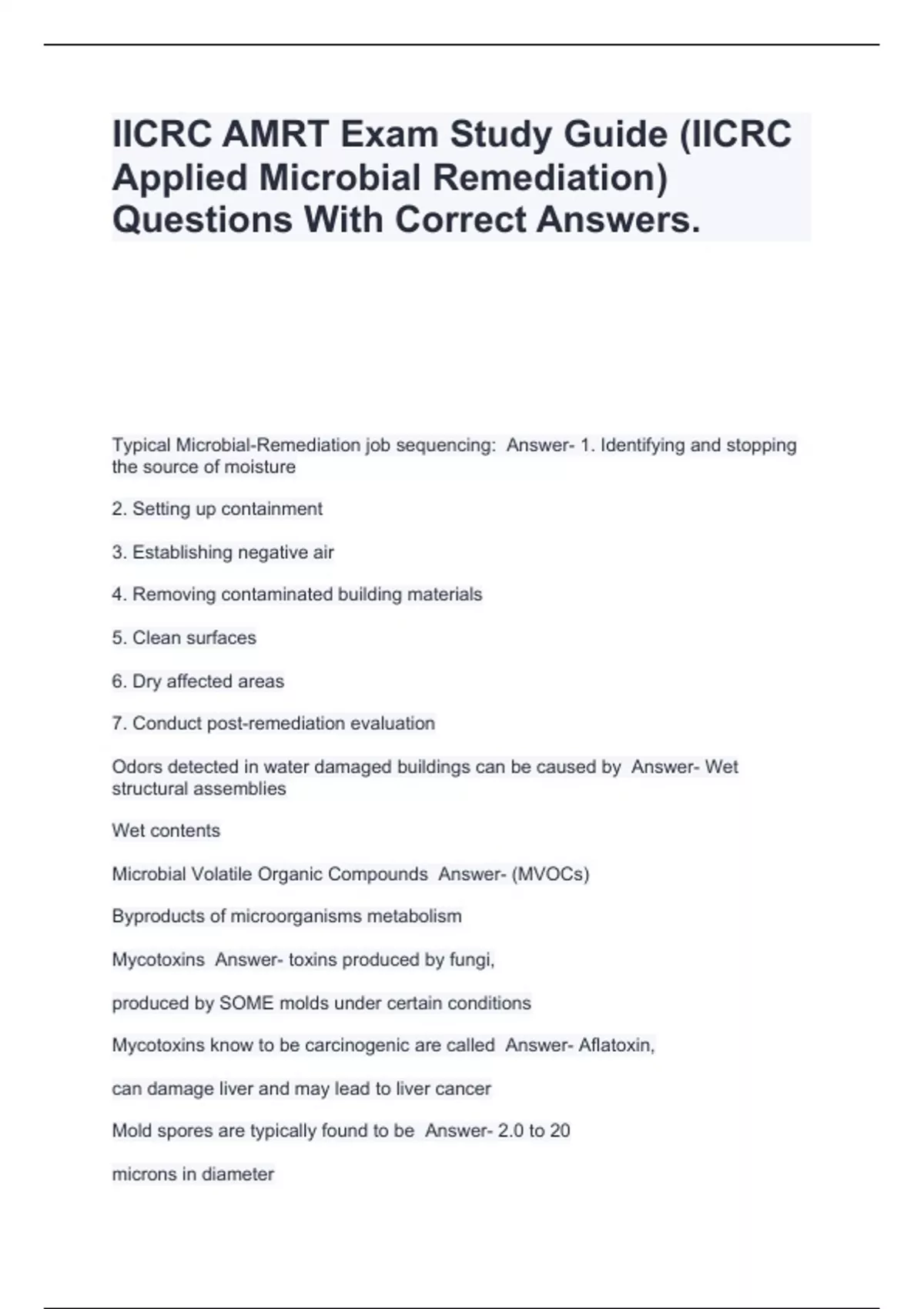 IICRC AMRT Exam Study Guide (IICRC Applied Microbial Remediation) Questions With Correct Answers.

Typical Microbial-Remediation job sequencing: Answer- 1. Identifying and stopping the source of moisture

2. Setting up containment

3. Establishing negative air

4. Removing contaminated building materials

5. Clean surfaces

6. Dry affected areas

7. Conduct post-remediation evaluation

Odors detected in water damaged buildings can be caused by Answer- Wet structural assemblies

Wet contents

Microbial Volatile Organic Compounds Answer- (MVOCs)

Byproducts of microorganisms metabolism

Mycotoxins Answer- toxins produced by fungi,

produced by SOME molds under certain conditions

Mycotoxins know to be carcinogenic are called Answer- Aflatoxin,

can damage liver and may lead to liver cancer

Mold spores are typically found to be Answer- 2.0 to 20

microns in diameter